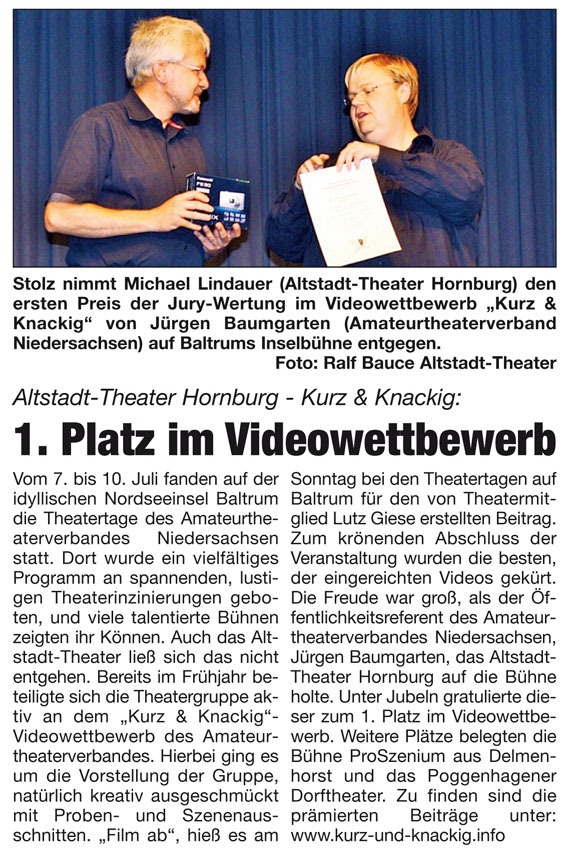 Stolz nimmt Michael Lindauer (Altstadt-Theater Hornburg) den ersten Preis der Jury-Wertung im Videowettbewerb „Kurz & Knackig“ von Jürgen Baumgarten (Amateurtheaterverband Niedersachsen) auf Baltrums Inselbühne entgegen.
Foto: Ralf Bauce Altstadt-Theater

Altstadt-Theater Hornburg - Kurz & Knackig:

1. Platz im Videowettbewerb

Vom 7. bis 10. Juli fanden auf der idyllischen Nordseeinsel Baltrum die Theatertage des Amateurtheaterverbandes Niedersachsen statt. Dort wurde ein vielfältiges Programm an spannenden, lustigen Theaterinzinierungen geboten, und viele talentierte Bühnen zeigten ihr Können. Auch das Altstadt-Theater ließ sich das nicht entgehen. Bereits im Frühjahr beteiligte sich die Theatergruppe aktiv an dem „Kurz & Knackig“-Videowettbewerb des Amateurtheaterverbandes. Hierbei ging es um die Vorstellung der Gruppe, natürlich kreativ ausgeschmückt mit Proben- und Szenenausschnitten. „Film ab“, hieß es am Sonntag bei den Theatertagen auf Baltrum für den von Theatermitglied Lutz Giese erstellten Beitrag. Zum krönenden Abschluss der Veranstaltung wurden die besten, der eingereichten Videos gekürt. Die Freude war groß, als der Öffentlichkeitsreferent des Amateurtheaterverbandes Niedersachsen, Jürgen Baumgarten, das Altstadt-Theater Hornburg auf die Bühne holte. Unter Jubeln gratulierte dieser zum 1. Platz im Videowettbewerb. Weitere Plätze belegten die Bühne ProSzenium aus Delmenhorst und das Poggenhagener Dorftheater. Zu finden sind die prämierten Beiträge unter: www.kurz-und-knackig.info